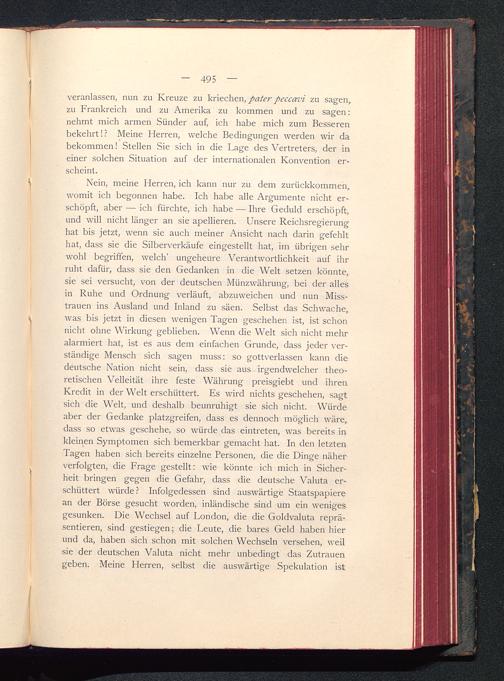 — 495 —

veranlassen, nun zu Kreuze zu kriechen, pater peccavi zu sagen, zu Frankreich und zu Amerika zu kommen und zu sagen: nehmt mich armen Sünder auf, ich habe mich zum Besseren bekehrt!? Meine Herren, welche Bedingungen werden wir da bekommen! Stellen Sie sich in die Lage des Vertreters, der in einer solchen Situation auf der internationalen Konvention erscheint.

Nein, meine Herren, ich kann nur zu dem zurückkommen, womit ich begonnen habe. Ich habe alle Argumente nicht erschöpft, aber — ich fürchte, ich habe — Ihre Geduld erschöpft, und will nicht länger an sie apellieren. Unsere Reichsregierung hat bis jetzt, wenn sie auch meiner Ansicht nach darin gefehlt hat, dass sie die Silberverkäufe eingestellt hat, im übrigen sehr wohl begriffen, welch' ungeheure Verantwortlichkeit auf ihr ruht dafür, dass sie den Gedanken in die Welt setzen könnte, sie sei versucht, von der deutschen Münzwährung, bei der alles in Ruhe und Ordnung verläuft, abzuweichen und nun Misstrauen ins Ausland und Inland zu säen. Selbst das Schwache, was bis jetzt in diesen wenigen Tagen geschehen ist, ist schon nicht ohne Wirkung geblieben. Wenn die Welt sich nicht mehr alarmiert hat, ist es aus dem einfachen Grunde, dass jeder verständige Mensch sich sagen muss: so gottverlassen kann die deutsche Nation nicht sein, dass sie aus irgendwelcher theoretischen Velleität ihre feste Währung preisgiebt und ihren Kredit in der Welt erschüttert. Es wird nichts geschehen, sagt sich die Welt, und deshalb beunruhigt sie sich nicht. Würde aber der Gedanke platzgreifen, dass es dennoch möglich wäre, dass so etwas geschehe, so würde das eintreten, was bereits in kleinen Symptomen sich bemerkbar gemacht hat. In den letzten Tagen haben sich bereits einzelne Personen, die die Dinge näher verfolgten, die Frage gestellt: wie könnte ich mich in Sicherheit bringen gegen die Gefahr, dass die deutsche Valuta erschüttert würde? Infolgedessen sind auswärtige Staatspapiere an der Börse gesucht worden, inländische sind um ein weniges gesunken. Die Wechsel auf London, die die Goldvaluta repräsentieren, sind gestiegen; die Leute, die bares Geld haben hier und da, haben sich schon mit solchen Wechseln versehen, weil sie der deutschen Valuta nicht mehr unbedingt das Zutrauen geben. Meine Herren, selbst die auswärtige Spekulation ist